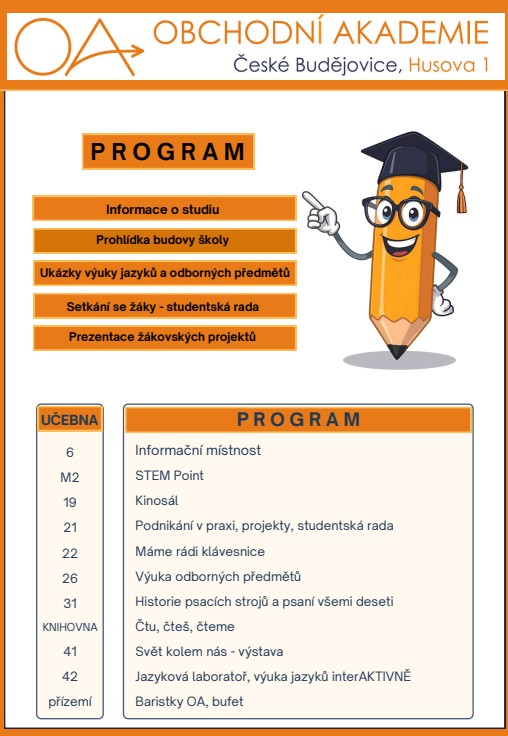 OA OBCHODNÍ AKADEMIE
České Budějovice, Husova 1

PROGRAM

Informace o studiu
Prohlídka budovy školy
Ukázky výuky jazyků a odborných předmětů
Setkání se žáky - studentská rada
Prezentace žákovských projektů

| UČEBNA | PROGRAM |
|---|---|
| 6 | Informační místnost |
| M2 | STEM Point |
| 19 | Kinosál |
| 21 | Podnikání v praxi, projekty, studentská rada |
| 22 | Máme rádi klávesnice |
| 26 | Výuka odborných předmětů |
| 31 | Historie psacích strojů a psaní všemi deseti |
| KNIHOVNA | Čtu, čteš, čteme |
| 41 | Svět kolem nás - výstava |
| 42 | Jazyková laboratoř, výuka jazyků interAKTIVNĚ |
| přízemí | Baristky OA, bufet |